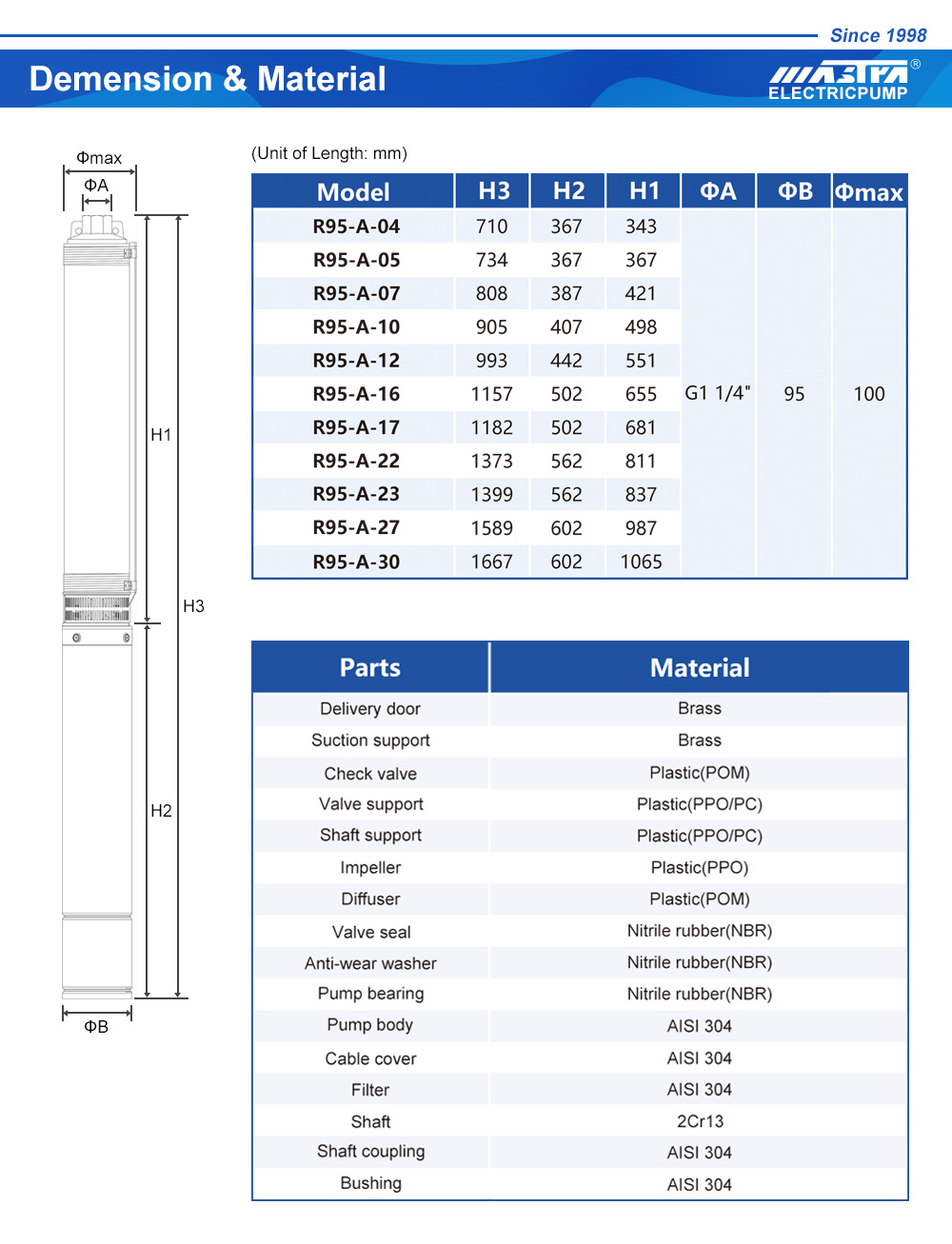 Since 1998

Demension & Material

MASTRA®
ELECTRICPUMP

Φmax
ΦA
H1
H3
H2
ΦB

(Unit of Length: mm)

| Model | H3 | H2 | H1 | ΦA | ΦB | Φmax |
|---|---|---|---|---|---|---|
| R95-A-04 | 710 | 367 | 343 | G1 1/4" | 95 | 100 |
| R95-A-05 | 734 | 367 | 367 | | | |
| R95-A-07 | 808 | 387 | 421 | | | |
| R95-A-10 | 905 | 407 | 498 | | | |
| R95-A-12 | 993 | 442 | 551 | | | |
| R95-A-16 | 1157 | 502 | 655 | | | |
| R95-A-17 | 1182 | 502 | 681 | | | |
| R95-A-22 | 1373 | 562 | 811 | | | |
| R95-A-23 | 1399 | 562 | 837 | | | |
| R95-A-27 | 1589 | 602 | 987 | | | |
| R95-A-30 | 1667 | 602 | 1065 | | | |

| Parts | Material |
|---|---|
| Delivery door | Brass |
| Suction support | Brass |
| Check valve | Plastic(POM) |
| Valve support | Plastic(PPO/PC) |
| Shaft support | Plastic(PPO/PC) |
| Impeller | Plastic(PPO) |
| Diffuser | Plastic(POM) |
| Valve seal | Nitrile rubber(NBR) |
| Anti-wear washer | Nitrile rubber(NBR) |
| Pump bearing | Nitrile rubber(NBR) |
| Pump body | AISI 304 |
| Cable cover | AISI 304 |
| Filter | AISI 304 |
| Shaft | 2Cr13 |
| Shaft coupling | AISI 304 |
| Bushing | AISI 304 |